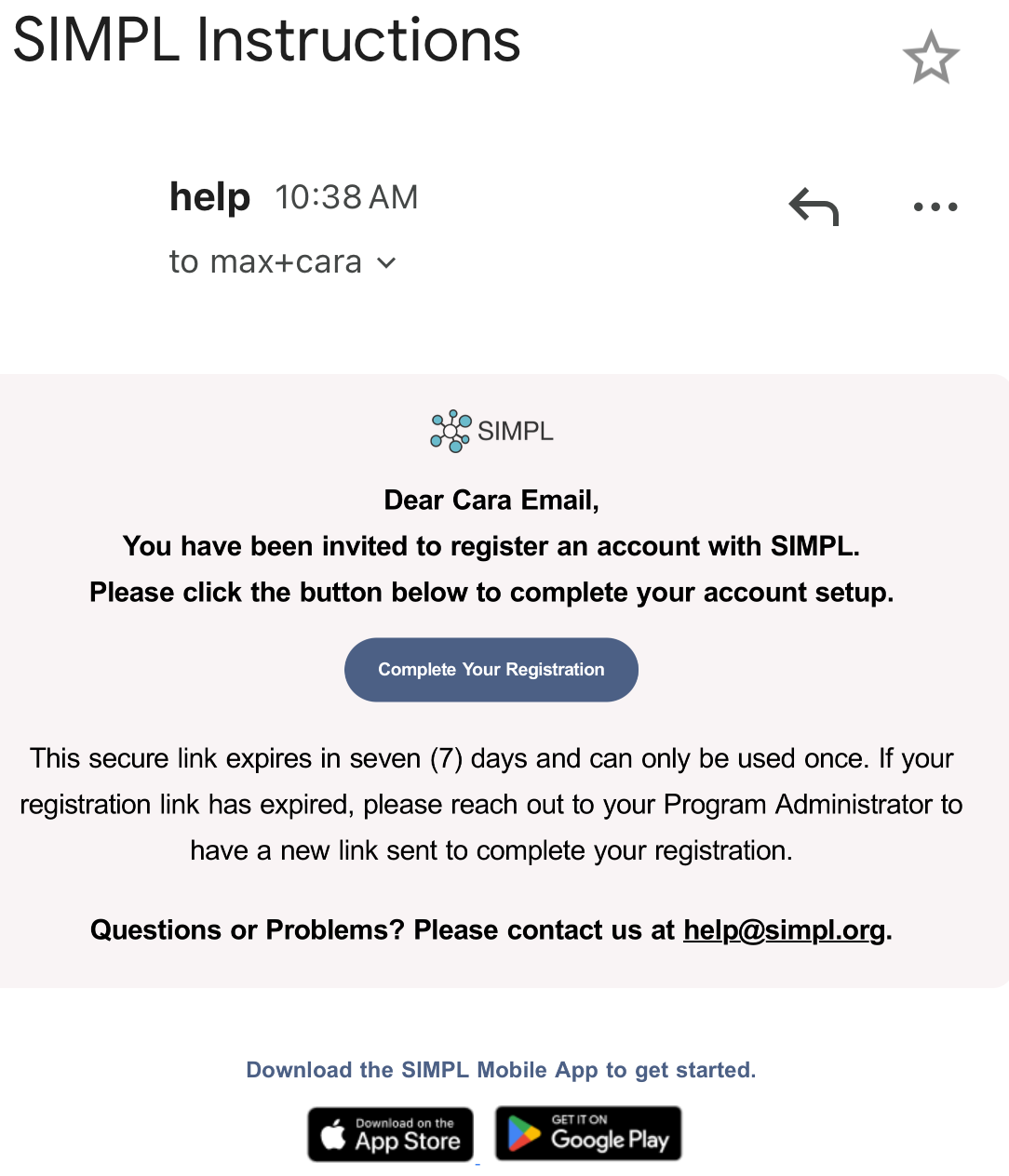 SIMPL Instructions

help 10:38 AM
to max+cara

SIMPL

Dear Cara Email,
You have been invited to register an account with SIMPL.
Please click the button below to complete your account setup.

Complete Your Registration

This secure link expires in seven (7) days and can only be used once. If your registration link has expired, please reach out to your Program Administrator to have a new link sent to complete your registration.

Questions or Problems? Please contact us at help@simpl.org.

Download the SIMPL Mobile App to get started.

Download on the App Store

GET IT ON Google Play